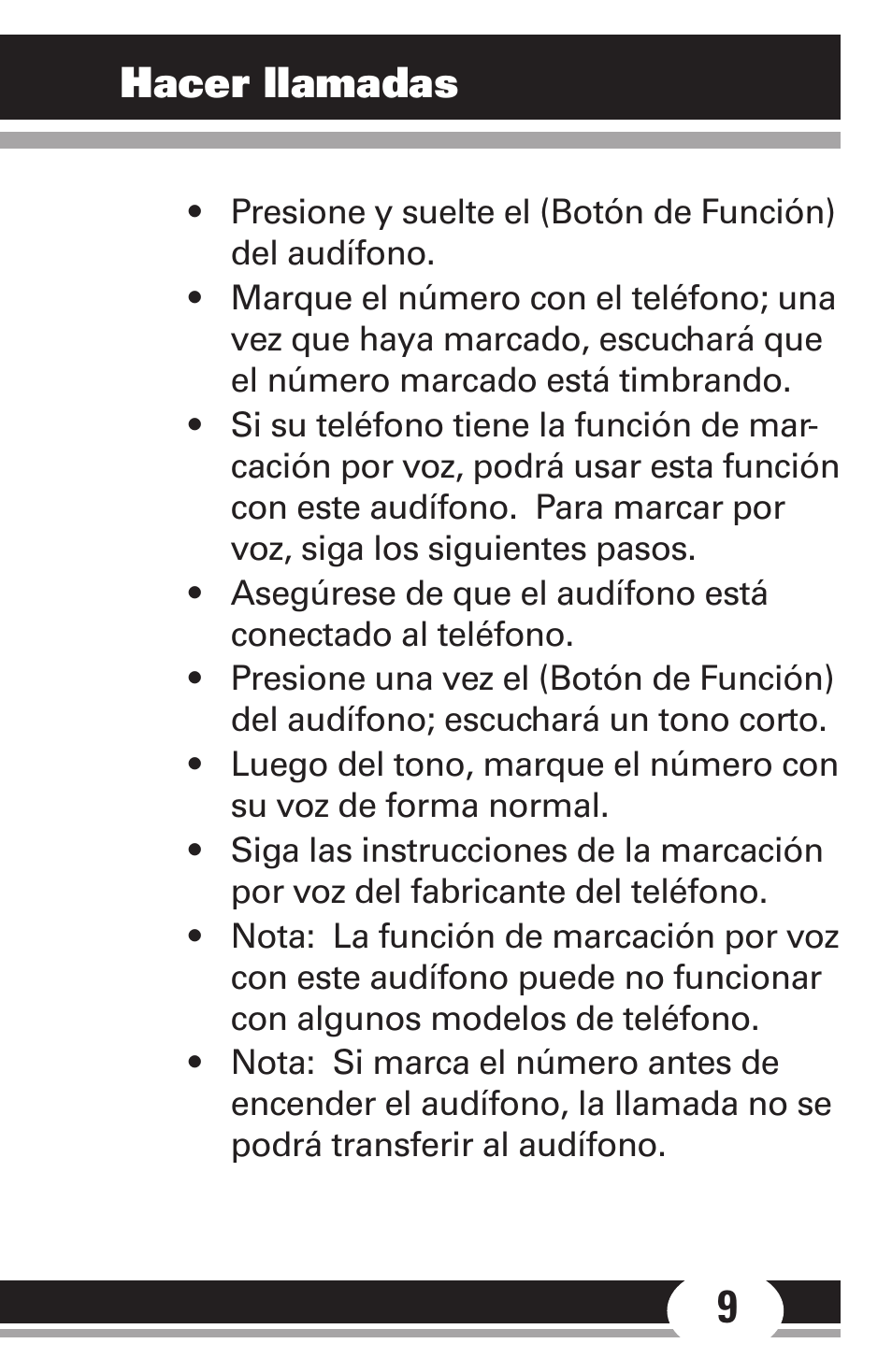 Hacer llamadas

• Presione y suelte el (Botón de Función) del audífono.
• Marque el número con el teléfono; una vez que haya marcado, escuchará que el número marcado está timbrando.
• Si su teléfono tiene la función de marcación por voz, podrá usar esta función con este audífono. Para marcar por voz, siga los siguientes pasos.
• Asegúrese de que el audífono está conectado al teléfono.
• Presione una vez el (Botón de Función) del audífono; escuchará un tono corto.
• Luego del tono, marque el número con su voz de forma normal.
• Siga las instrucciones de la marcación por voz del fabricante del teléfono.
• Nota: La función de marcación por voz con este audífono puede no funcionar con algunos modelos de teléfono.
• Nota: Si marca el número antes de encender el audífono, la llamada no se podrá transferir al audífono.

9